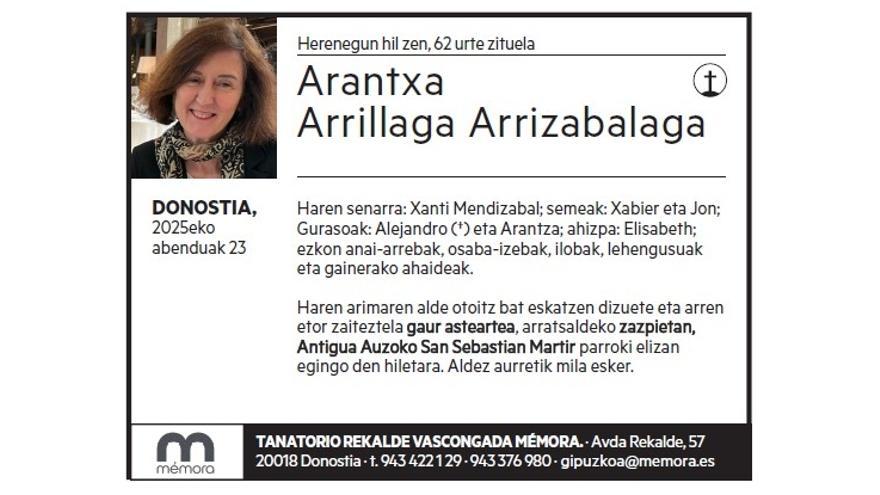 Herenegun hil zen, 62 urte zituela

Arantxa
Arrillaga Arrizabalaga

DONOSTIA,
2025eko
abenduak 23

Haren senarra: Xanti Mendizabal; semeak: Xabier eta Jon; Gurasoak: Alejandro (†) eta Arantza; ahizpa: Elisabeth; ezkon anai-arrebak, osaba-izebak, ilobak, lehengusuak eta gainerako ahaideak.

Haren arimaren alde otoitz bat eskatzen dizuete eta arren etor zaiteztela gaur asteartea, arratsaldeko zazpietan, Antigua Auzoko San Sebastian Martir parroki elizan egingo den hiletara. Aldez aurretik mila esker.

mémora

TANATORIO REKALDE VASCONGADA MÉMORA. · Avda Rekalde, 57
20018 Donostia · t. 943 422 129 · 943 376 980 · gipuzkoa@memora.es